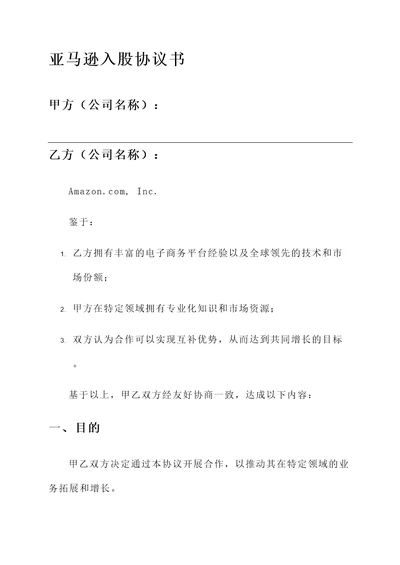 亚马逊入股协议书

甲方（公司名称）：

乙方（公司名称）：

Amazon.com, Inc.

鉴于：

1. 乙方拥有丰富的电子商务平台经验以及全球领先的技术和市场份额；

2. 甲方在特定领域拥有专业化知识和市场资源；

3. 双方认为合作可以实现互补优势，从而达到共同增长的目标。

基于以上，甲乙双方经友好协商一致，达成以下内容：

一、目的

甲乙双方决定通过本协议开展合作，以推动其在特定领域的业务拓展和增长。